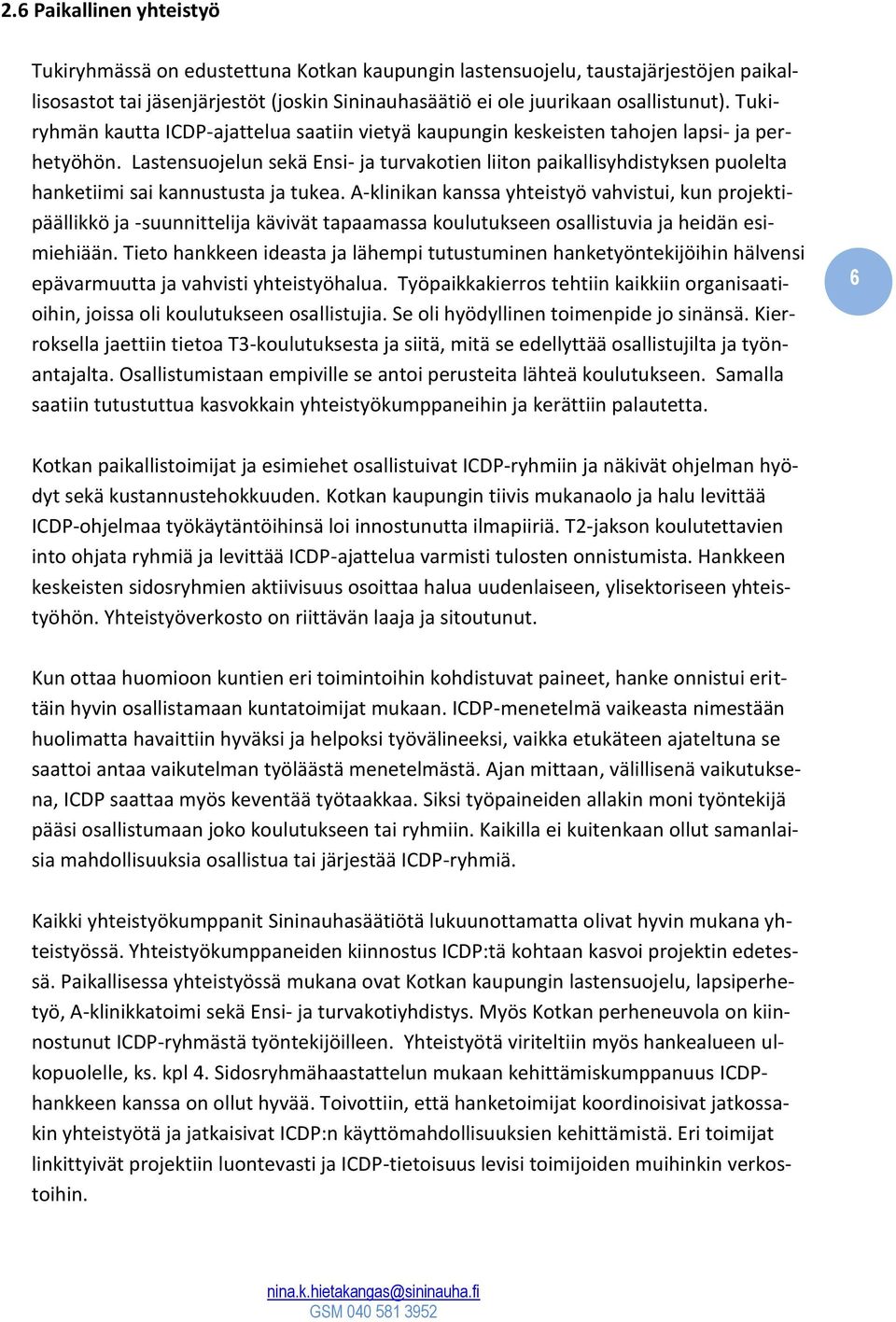 2.6 Paikallinen yhteistyö

Tukiryhmässä on edustettuna Kotkan kaupungin lastensuojelu, taustajärjestöjen paikallisosastot tai jäsenjärjestöt (joskin Sininauhasäätiö ei ole juurikaan osallistunut). Tukiryhmän kautta ICDP-ajattelua saatiin vietyä kaupungin keskeisten tahojen lapsi- ja perhetyöhön. Lastensuojelun sekä Ensi- ja turvakotien liiton paikallisyhdistyksen puolelta hanketiimi sai kannustusta ja tukea. A-klinikan kanssa yhteistyö vahvistui, kun projektipäällikkö ja -suunnittelija kävivät tapaamassa koulutukseen osallistuvia ja heidän esimiehiään. Tieto hankkeen ideasta ja lähempi tutustuminen hanketyöntekijöihin hälvensi epävarmuutta ja vahvisti yhteistyöhalua. Työpaikkakierros tehtiin kaikkiin organisaatioihin, joissa oli koulutukseen osallistujia. Se oli hyödyllinen toimenpide jo sinänsä. Kierroksella jaettiin tietoa T3-koulutuksesta ja siitä, mitä se edellyttää osallistujilta ja työnantajalta. Osallistumistaan empiville se antoi perusteita lähteä koulutukseen. Samalla saatiin tutustuttua kasvokkain yhteistyökumppaneihin ja kerättiin palautetta.

6

Kotkan paikallistoimijat ja esimiehet osallistuivat ICDP-ryhmiin ja näkivät ohjelman hyödyt sekä kustannustehokkuuden. Kotkan kaupungin tiivis mukanaolo ja halu levittää ICDP-ohjelmaa työkäytäntöihinsä loi innostunutta ilmapiiriä. T2-jakson koulutettavien into ohjata ryhmiä ja levittää ICDP-ajattelua varmisti tulosten onnistumista. Hankkeen keskeisten sidosryhmien aktiivisuus osoittaa halua uudenlaiseen, ylisektoriseen yhteistyöhön. Yhteistyöverkosto on riittävän laaja ja sitoutunut.

Kun ottaa huomioon kuntien eri toimintoihin kohdistuvat paineet, hanke onnistui erittäin hyvin osallistamaan kuntatoimijat mukaan. ICDP-menetelmä vaikeasta nimestään huolimatta havaittiin hyväksi ja helpoksi työvälineeksi, vaikka etukäteen ajateltuna se saattoi antaa vaikutelman työläästä menetelmästä. Ajan mittaan, välillisenä vaikutuksena, ICDP saattaa myös keventää työtaakkaa. Siksi työpaineiden allakin moni työntekijä pääsi osallistumaan joko koulutukseen tai ryhmiin. Kaikilla ei kuitenkaan ollut samanlaisia mahdollisuuksia osallistua tai järjestää ICDP-ryhmiä.

Kaikki yhteistyökumppanit Sininauhasäätiötä lukuunottamatta olivat hyvin mukana yhteistyössä. Yhteistyökumppaneiden kiinnostus ICDP:tä kohtaan kasvoi projektin edetessä. Paikallisessa yhteistyössä mukana ovat Kotkan kaupungin lastensuojelu, lapsiperhetyö, A-klinikkatoimi sekä Ensi- ja turvakotiyhdistys. Myös Kotkan perheneuvola on kiinnostunut ICDP-ryhmästä työntekijöilleen. Yhteistyötä viriteltiin myös hankealueen ulkopuolelle, ks. kpl 4. Sidosryhmähaastattelun mukaan kehittämiskumppanuus ICDP-hankkeen kanssa on ollut hyvää. Toivottiin, että hanketoimijat koordinoisivat jatkossakin yhteistyötä ja jatkaisivat ICDP:n käyttömahdollisuuksien kehittämistä. Eri toimijat linkittyivät projektiin luontevasti ja ICDP-tietoisuus levisi toimijoiden muihinkin verkostoihin.

nina.k.hietakangas@sininauha.fi
GSM 040 581 3952